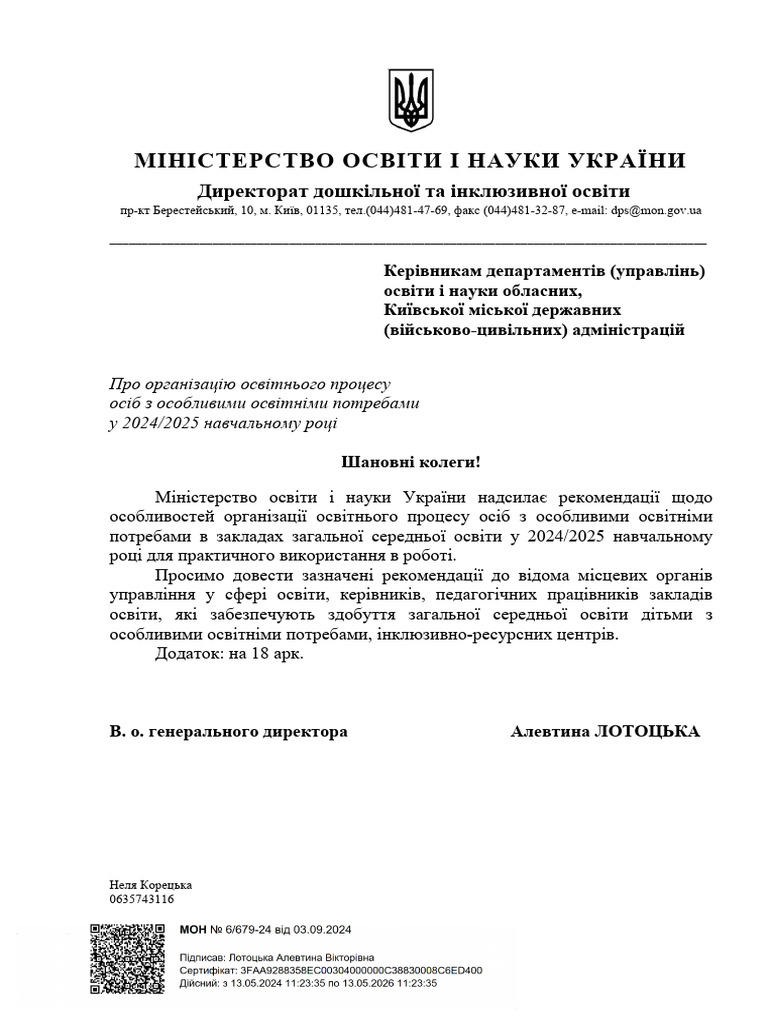 МІНІСТЕРСТВО ОСВІТИ І НАУКИ УКРАЇНИ

Директорат дошкільної та інклюзивної освіти

пр-кт Берестейський, 10, м. Київ, 01135, тел.(044)481-47-69, факс (044)481-32-87, e-mail: dps@mon.gov.ua

Керівникам департаментів (управлінь) освіти і науки обласних, Київської міської державних (військово-цивільних) адміністрацій

Про організацію освітнього процесу осіб з особливими освітніми потребами у 2024/2025 навчальному році

Шановні колеги!

Міністерство освіти і науки України надсилає рекомендації щодо особливостей організації освітнього процесу осіб з особливими освітніми потребами в закладах загальної середньої освіти у 2024/2025 навчальному році для практичного використання в роботі.

Просимо довести зазначені рекомендації до відома місцевих органів управління у сфері освіти, керівників, педагогічних працівників закладів освіти, які забезпечують здобуття загальної середньої освіти дітьми з особливими освітніми потребами, інклюзивно-ресурсних центрів.

Додаток: на 18 арк.

В. о. генерального директора

Алевтина ЛОТОЦЬКА

Неля Корецька
0635743116

МОН № 6/679-24 від 03.09.2024

Підписав: Лотоцька Алевтина Вікторівна
Сертифікат: 3FAA9288358EC00304000000C38830008C6ED400
Дійсний: з 13.05.2024 11:23:35 по 13.05.2026 11:23:35